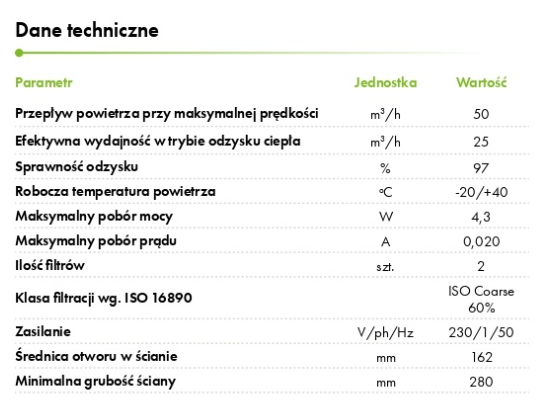 Dane techniczne

| Parametr | Jednostka | Wartość |
|---|---|---|
| Przepływ powietrza przy maksymalnej prędkości | $m^3/h$ | 50 |
| Efektywna wydajność w trybie odzysku ciepła | $m^3/h$ | 25 |
| Sprawność odzysku | % | 97 |
| Robocza temperatura powietrza | °C | -20/+40 |
| Maksymalny pobór mocy | W | 4,3 |
| Maksymalny pobór prądu | A | 0,020 |
| Ilość filtrów | szt. | 2 |
| Klasa filtracji wg. ISO 16890 | | ISO Coarse 60% |
| Zasilanie | V/ph/Hz | 230/1/50 |
| Średnica otworu w ścianie | mm | 162 |
| Minimalna grubość ściany | mm | 280 |